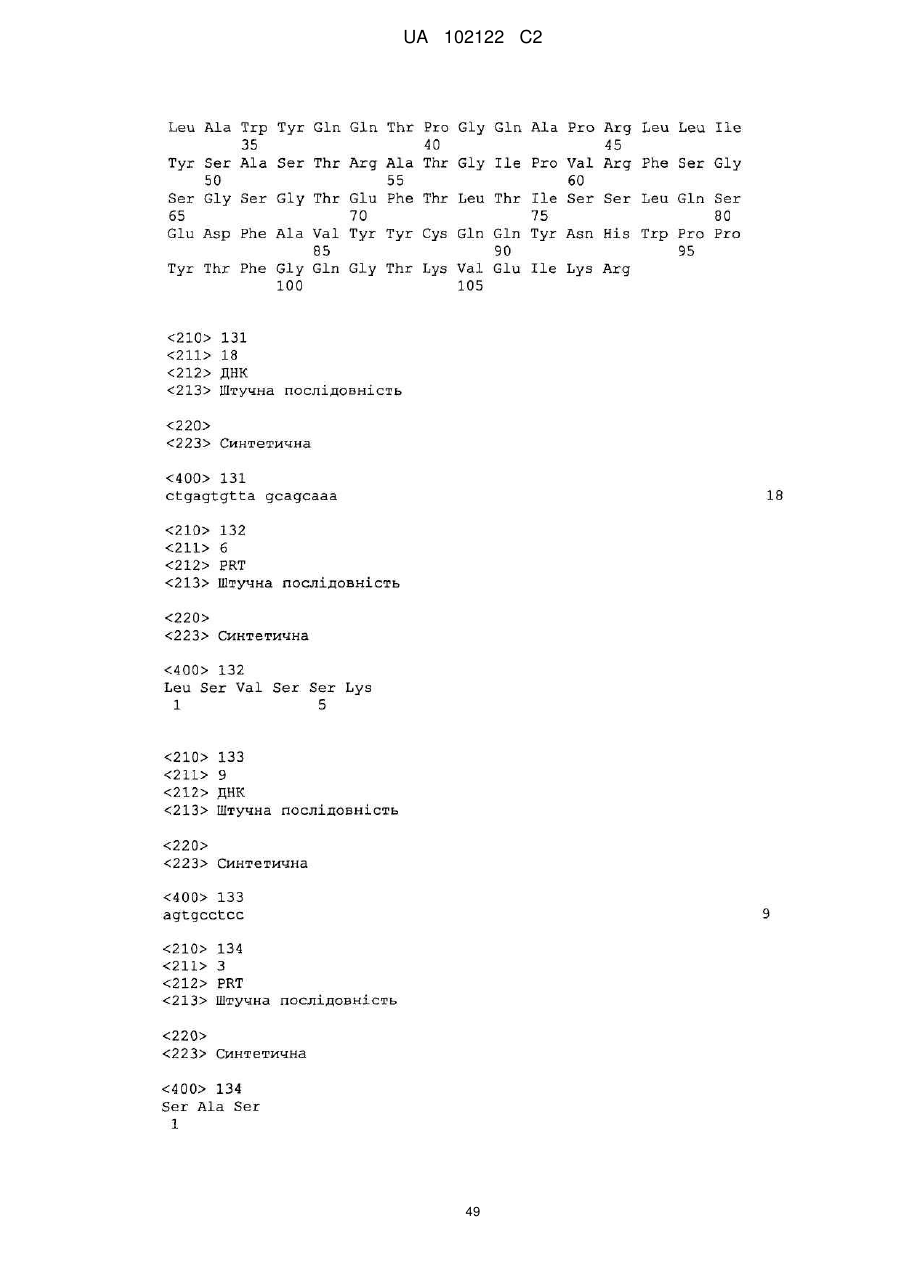 UA 102122 C2

Leu Ala Trp Tyr Gln Gln Thr Pro Gly Gln Ala Pro Arg Leu Leu Ile
35 40 45
Tyr Ser Ala Ser Thr Arg Ala Thr Gly Ile Pro Val Arg Phe Ser Gly
50 55 60
Ser Gly Ser Gly Thr Glu Phe Thr Leu Thr Ile Ser Ser Leu Gln Ser
65 70 75 80
Glu Asp Phe Ala Val Tyr Tyr Cys Gln Gln Tyr Asn His Trp Pro Pro
85 90 95
Tyr Thr Phe Gly Gln Gly Thr Lys Val Glu Ile Lys Arg
100 105

<210> 131
<211> 18
<212> ДНК
<213> Штучна послідовність

<220>
<223> Синтетична

<400> 131
ctgagtgtta gcagcaaa 18

<210> 132
<211> 6
<212> PRT
<213> Штучна послідовність

<220>
<223> Синтетична

<400> 132
Leu Ser Val Ser Ser Lys
1 5

<210> 133
<211> 9
<212> ДНК
<213> Штучна послідовність

<220>
<223> Синтетична

<400> 133
agtgcctcc 9

<210> 134
<211> 3
<212> PRT
<213> Штучна послідовність

<220>
<223> Синтетична

<400> 134
Ser Ala Ser
1

49